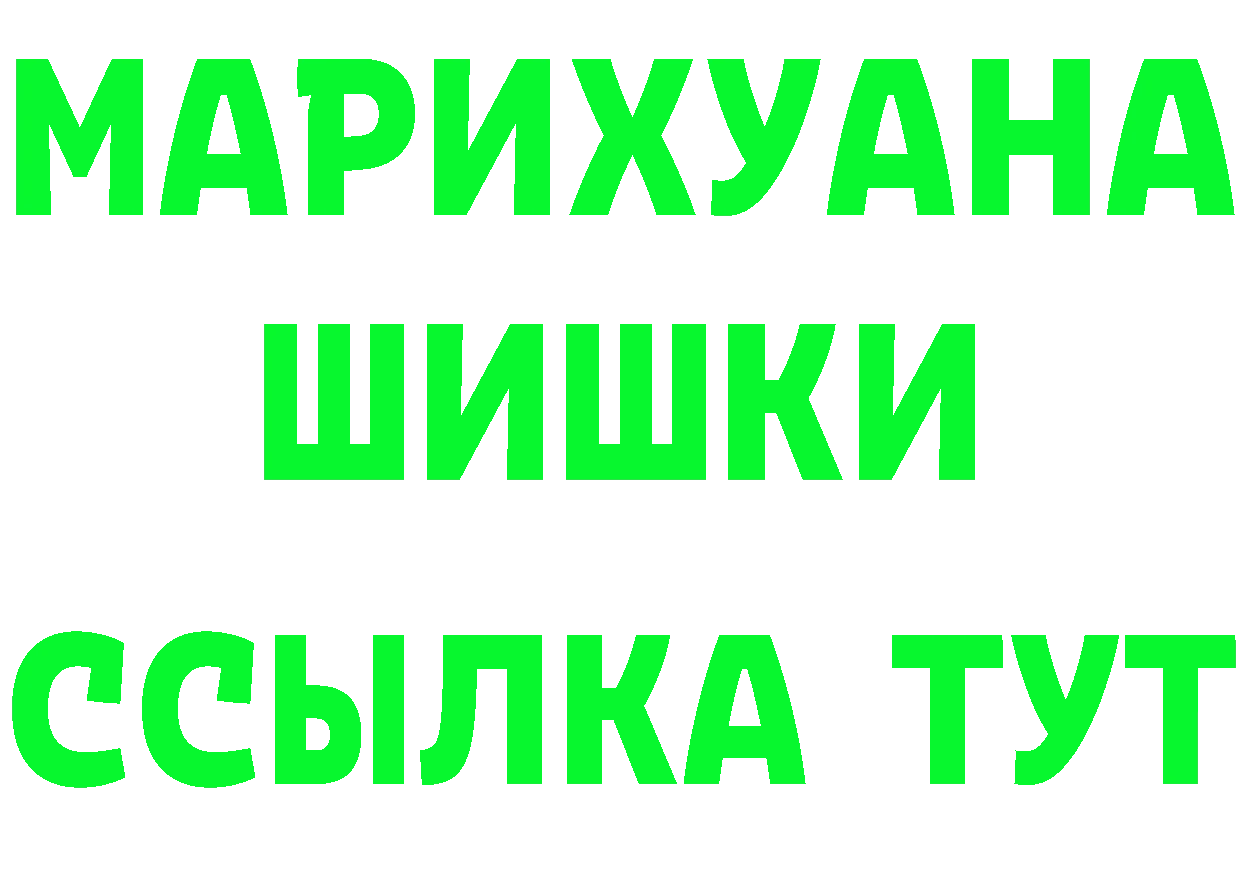 МАРИХУАНА
ШИШКИ
ССЫЛКА ТУТ